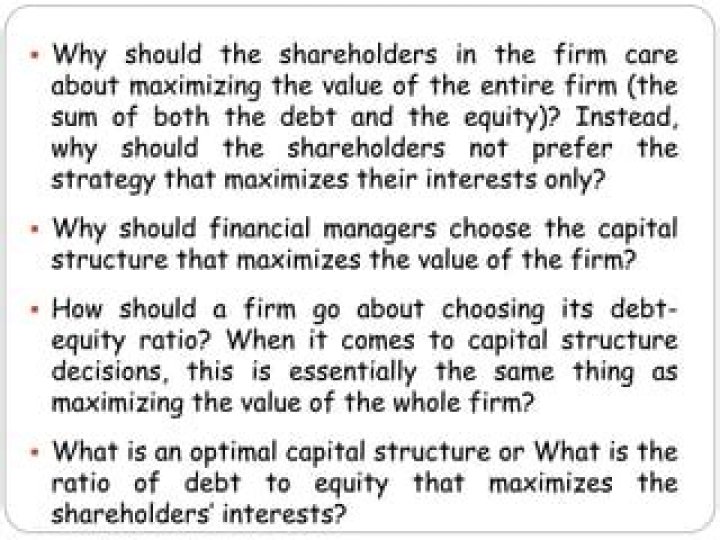 • Why should the shareholders in the firm care about maximizing the value of the entire firm (the sum of both the debt and the equity)? Instead, why should the shareholders not prefer the strategy that maximizes their interests only?

• Why should financial managers choose the capital structure that maximizes the value of the firm?

• How should a firm go about choosing its debt-equity ratio? When it comes to capital structure decisions, this is essentially the same thing as maximizing the value of the whole firm?

• What is an optimal capital structure or What is the ratio of debt to equity that maximizes the shareholders' interests?